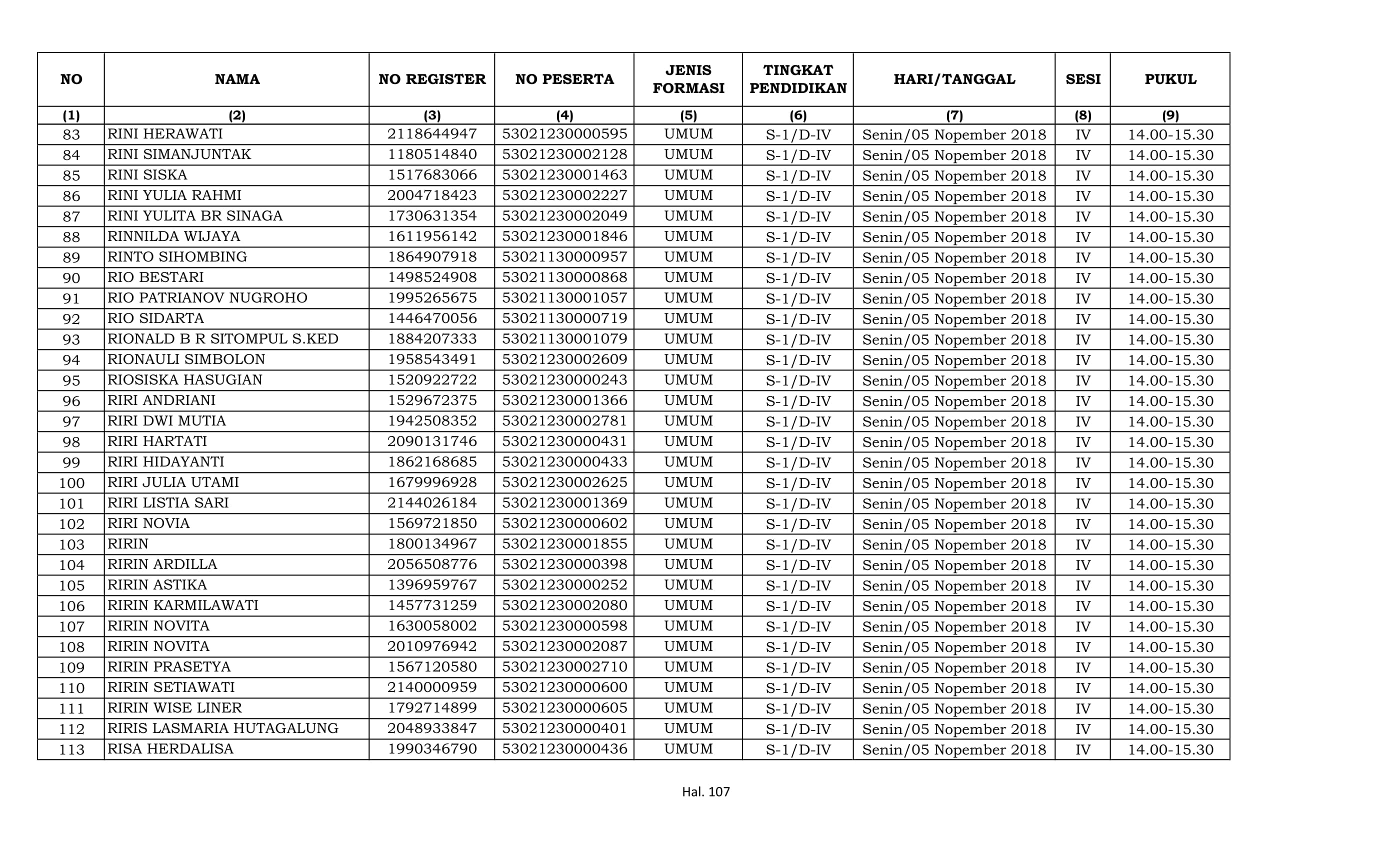 | NO | NAMA | NO REGISTER | NO PESERTA | JENIS FORMASI | TINGKAT PENDIDIKAN | HARI/TANGGAL | SESI | PUKUL |
|---|---|---|---|---|---|---|---|---|
| (1) | (2) | (3) | (4) | (5) | (6) | (7) | (8) | (9) |
| 83 | RINI HERAWATI | 2118644947 | 53021230000595 | UMUM | S-1/D-IV | Senin/05 Nopember 2018 | IV | 14.00-15.30 |
| 84 | RINI SIMANJUNTAK | 1180514840 | 53021230002128 | UMUM | S-1/D-IV | Senin/05 Nopember 2018 | IV | 14.00-15.30 |
| 85 | RINI SISKA | 1517683066 | 53021230001463 | UMUM | S-1/D-IV | Senin/05 Nopember 2018 | IV | 14.00-15.30 |
| 86 | RINI YULIA RAHMI | 2004718423 | 53021230002227 | UMUM | S-1/D-IV | Senin/05 Nopember 2018 | IV | 14.00-15.30 |
| 87 | RINI YULITA BR SINAGA | 1730631354 | 53021230002049 | UMUM | S-1/D-IV | Senin/05 Nopember 2018 | IV | 14.00-15.30 |
| 88 | RINNILDA WIJAYA | 1611956142 | 53021230001846 | UMUM | S-1/D-IV | Senin/05 Nopember 2018 | IV | 14.00-15.30 |
| 89 | RINTO SIHOMBING | 1864907918 | 53021130000957 | UMUM | S-1/D-IV | Senin/05 Nopember 2018 | IV | 14.00-15.30 |
| 90 | RIO BESTARI | 1498524908 | 53021130000868 | UMUM | S-1/D-IV | Senin/05 Nopember 2018 | IV | 14.00-15.30 |
| 91 | RIO PATRIANOV NUGROHO | 1995265675 | 53021130001057 | UMUM | S-1/D-IV | Senin/05 Nopember 2018 | IV | 14.00-15.30 |
| 92 | RIO SIDARTA | 1446470056 | 53021130000719 | UMUM | S-1/D-IV | Senin/05 Nopember 2018 | IV | 14.00-15.30 |
| 93 | RIONALD B R SITOMPUL S.KED | 1884207333 | 53021130001079 | UMUM | S-1/D-IV | Senin/05 Nopember 2018 | IV | 14.00-15.30 |
| 94 | RIONAULI SIMBOLON | 1958543491 | 53021230002609 | UMUM | S-1/D-IV | Senin/05 Nopember 2018 | IV | 14.00-15.30 |
| 95 | RIOSISKA HASUGIAN | 1520922722 | 53021230000243 | UMUM | S-1/D-IV | Senin/05 Nopember 2018 | IV | 14.00-15.30 |
| 96 | RIRI ANDRIANI | 1529672375 | 53021230001366 | UMUM | S-1/D-IV | Senin/05 Nopember 2018 | IV | 14.00-15.30 |
| 97 | RIRI DWI MUTIA | 1942508352 | 53021230002781 | UMUM | S-1/D-IV | Senin/05 Nopember 2018 | IV | 14.00-15.30 |
| 98 | RIRI HARTATI | 2090131746 | 53021230000431 | UMUM | S-1/D-IV | Senin/05 Nopember 2018 | IV | 14.00-15.30 |
| 99 | RIRI HIDAYANTI | 1862168685 | 53021230000433 | UMUM | S-1/D-IV | Senin/05 Nopember 2018 | IV | 14.00-15.30 |
| 100 | RIRI JULIA UTAMI | 1679996928 | 53021230002625 | UMUM | S-1/D-IV | Senin/05 Nopember 2018 | IV | 14.00-15.30 |
| 101 | RIRI LISTIA SARI | 2144026184 | 53021230001369 | UMUM | S-1/D-IV | Senin/05 Nopember 2018 | IV | 14.00-15.30 |
| 102 | RIRI NOVIA | 1569721850 | 53021230000602 | UMUM | S-1/D-IV | Senin/05 Nopember 2018 | IV | 14.00-15.30 |
| 103 | RIRIN | 1800134967 | 53021230001855 | UMUM | S-1/D-IV | Senin/05 Nopember 2018 | IV | 14.00-15.30 |
| 104 | RIRIN ARDILLA | 2056508776 | 53021230000398 | UMUM | S-1/D-IV | Senin/05 Nopember 2018 | IV | 14.00-15.30 |
| 105 | RIRIN ASTIKA | 1396959767 | 53021230000252 | UMUM | S-1/D-IV | Senin/05 Nopember 2018 | IV | 14.00-15.30 |
| 106 | RIRIN KARMILAWATI | 1457731259 | 53021230002080 | UMUM | S-1/D-IV | Senin/05 Nopember 2018 | IV | 14.00-15.30 |
| 107 | RIRIN NOVITA | 1630058002 | 53021230000598 | UMUM | S-1/D-IV | Senin/05 Nopember 2018 | IV | 14.00-15.30 |
| 108 | RIRIN NOVITA | 2010976942 | 53021230002087 | UMUM | S-1/D-IV | Senin/05 Nopember 2018 | IV | 14.00-15.30 |
| 109 | RIRIN PRASETYA | 1567120580 | 53021230002710 | UMUM | S-1/D-IV | Senin/05 Nopember 2018 | IV | 14.00-15.30 |
| 110 | RIRIN SETIAWATI | 2140000959 | 53021230000600 | UMUM | S-1/D-IV | Senin/05 Nopember 2018 | IV | 14.00-15.30 |
| 111 | RIRIN WISE LINER | 1792714899 | 53021230000605 | UMUM | S-1/D-IV | Senin/05 Nopember 2018 | IV | 14.00-15.30 |
| 112 | RIRIS LASMARIA HUTAGALUNG | 2048933847 | 53021230000401 | UMUM | S-1/D-IV | Senin/05 Nopember 2018 | IV | 14.00-15.30 |
| 113 | RISA HERDALISA | 1990346790 | 53021230000436 | UMUM | S-1/D-IV | Senin/05 Nopember 2018 | IV | 14.00-15.30 |

Hal. 107